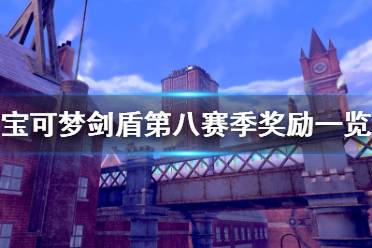 宝可梦剑盾第八赛季奖励一览